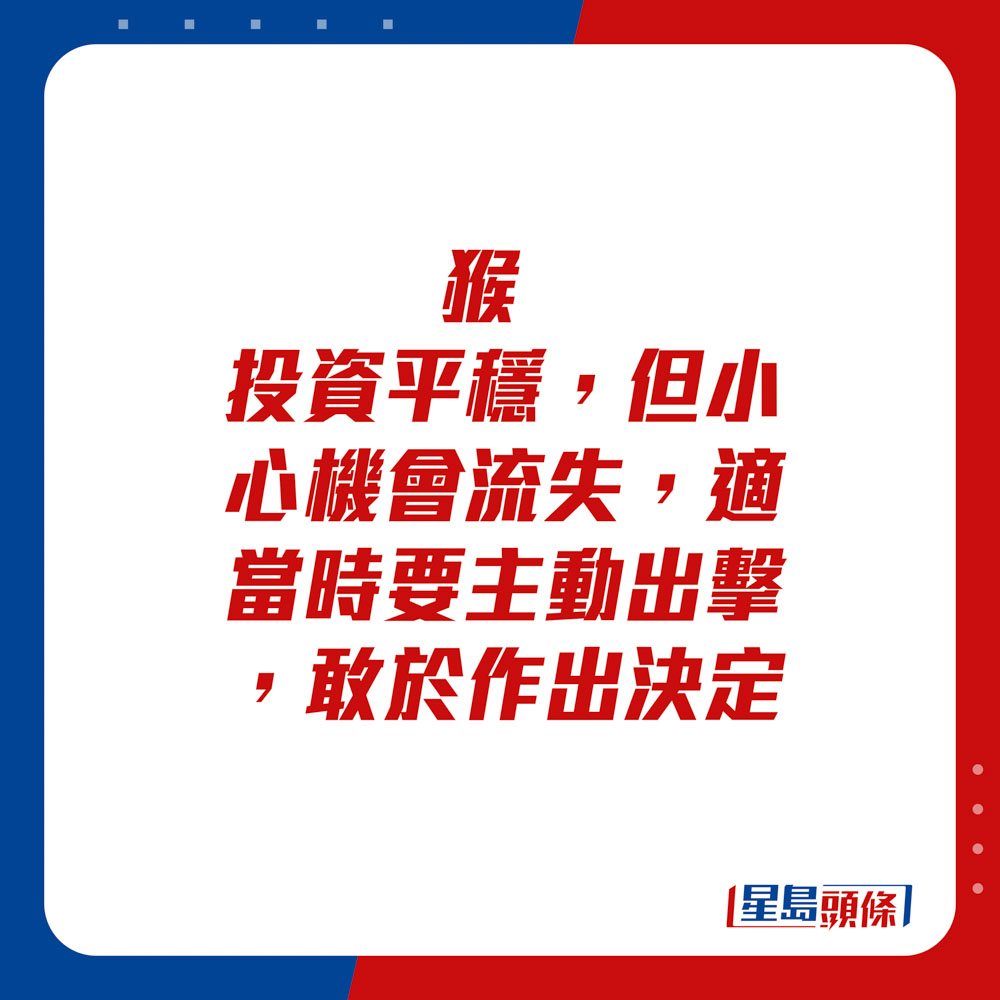 猴
投資平穩，但小心機會流失，適當時要主動出擊，敢於作出決定

星島頭條